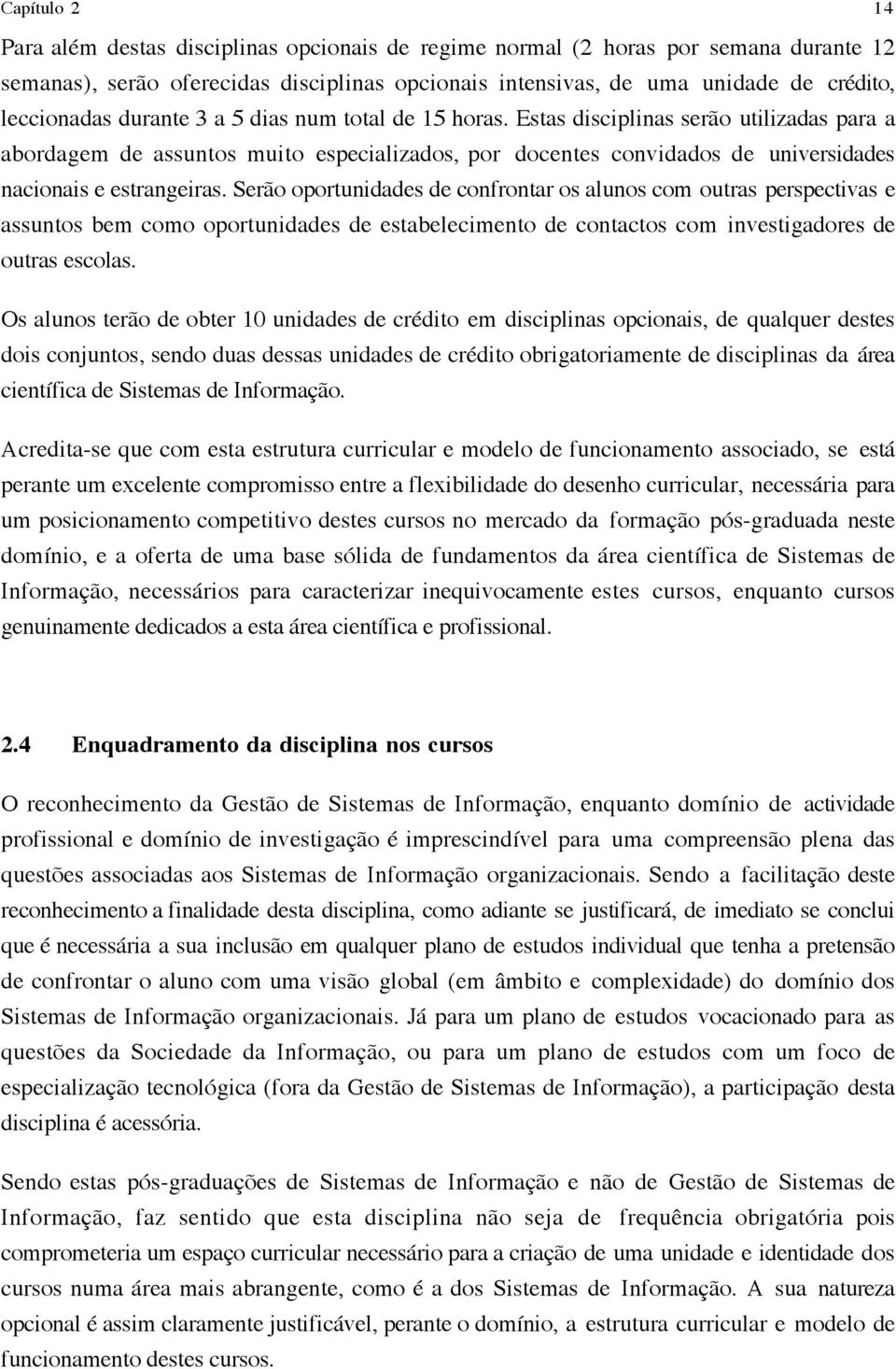 Capítulo 2 14

Para além destas disciplinas opcionais de regime normal (2 horas por semana durante 12 semanas), serão oferecidas disciplinas opcionais intensivas, de uma unidade de crédito, leccionadas durante 3 a 5 dias num total de 15 horas. Estas disciplinas serão utilizadas para a abordagem de assuntos muito especializados, por docentes convidados de universidades nacionais e estrangeiras. Serão oportunidades de confrontar os alunos com outras perspectivas e assuntos bem como oportunidades de estabelecimento de contactos com investigadores de outras escolas.

Os alunos terão de obter 10 unidades de crédito em disciplinas opcionais, de qualquer destes dois conjuntos, sendo duas dessas unidades de crédito obrigatoriamente de disciplinas da área científica de Sistemas de Informação.

Acredita-se que com esta estrutura curricular e modelo de funcionamento associado, se está perante um excelente compromisso entre a flexibilidade do desenho curricular, necessária para um posicionamento competitivo destes cursos no mercado da formação pós-graduada neste domínio, e a oferta de uma base sólida de fundamentos da área científica de Sistemas de Informação, necessários para caracterizar inequivocamente estes cursos, enquanto cursos genuinamente dedicados a esta área científica e profissional.

2.4 Enquadramento da disciplina nos cursos

O reconhecimento da Gestão de Sistemas de Informação, enquanto domínio de actividade profissional e domínio de investigação é imprescindível para uma compreensão plena das questões associadas aos Sistemas de Informação organizacionais. Sendo a facilitação deste reconhecimento a finalidade desta disciplina, como adiante se justificará, de imediato se conclui que é necessária a sua inclusão em qualquer plano de estudos individual que tenha a pretensão de confrontar o aluno com uma visão global (em âmbito e complexidade) do domínio dos Sistemas de Informação organizacionais. Já para um plano de estudos vocacionado para as questões da Sociedade da Informação, ou para um plano de estudos com um foco de especialização tecnológica (fora da Gestão de Sistemas de Informação), a participação desta disciplina é acessória.

Sendo estas pós-graduações de Sistemas de Informação e não de Gestão de Sistemas de Informação, faz sentido que esta disciplina não seja de frequência obrigatória pois comprometeria um espaço curricular necessário para a criação de uma unidade e identidade dos cursos numa área mais abrangente, como é a dos Sistemas de Informação. A sua natureza opcional é assim claramente justificável, perante o domínio, a estrutura curricular e modelo de funcionamento destes cursos.